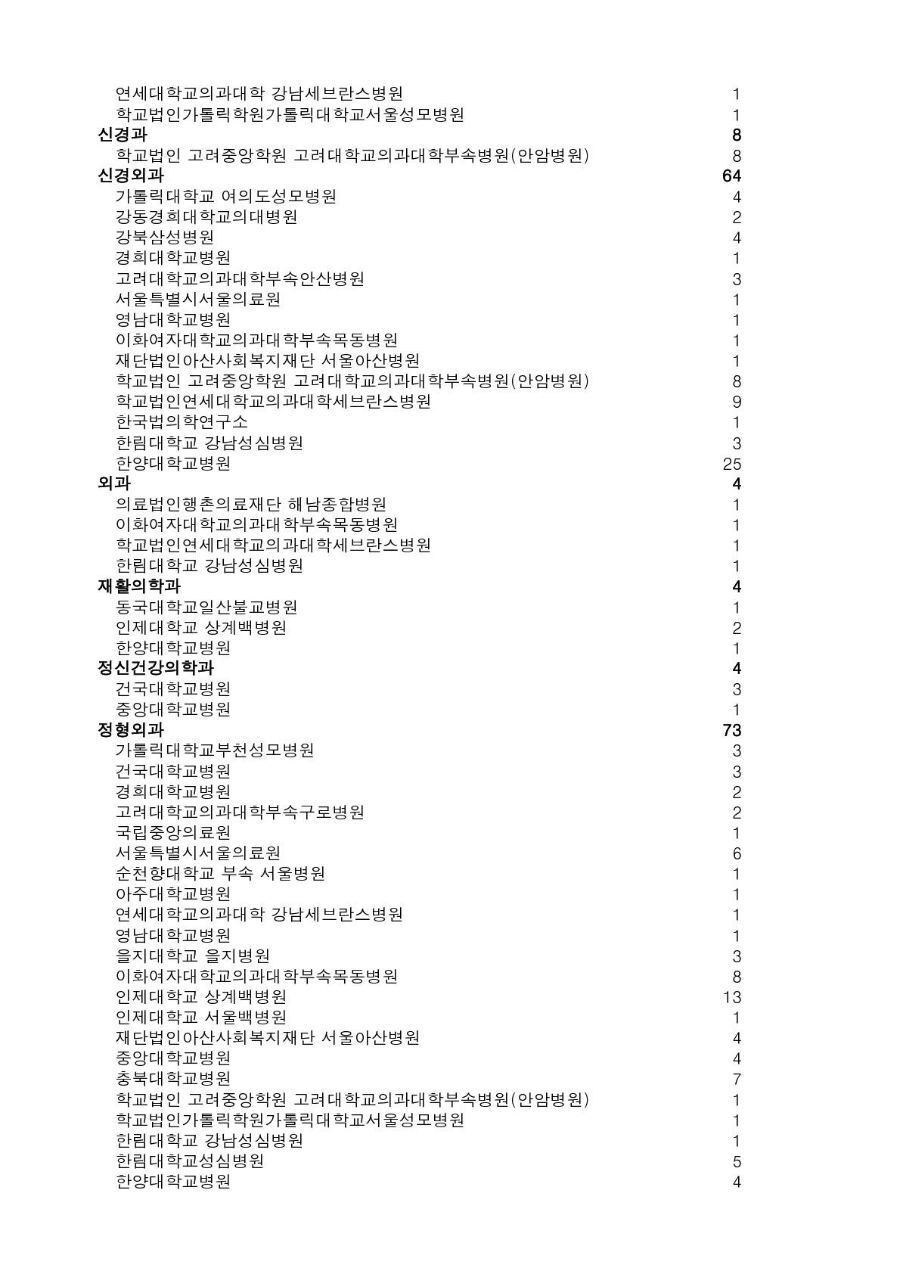 | | |
|---|---|
| 연세대학교의과대학 강남세브란스병원 | 1 |
| 학교법인가톨릭학원가톨릭대학교서울성모병원 | 1 |
| **신경과** | **8** |
| 학교법인 고려중앙학원 고려대학교의과대학부속병원(안암병원) | 8 |
| **신경외과** | **64** |
| 가톨릭대학교 여의도성모병원 | 4 |
| 강동경희대학교의대병원 | 2 |
| 강북삼성병원 | 4 |
| 경희대학교병원 | 1 |
| 고려대학교의과대학부속안산병원 | 3 |
| 서울특별시서울의료원 | 1 |
| 영남대학교병원 | 1 |
| 이화여자대학교의과대학부속목동병원 | 1 |
| 재단법인아산사회복지재단 서울아산병원 | 1 |
| 학교법인 고려중앙학원 고려대학교의과대학부속병원(안암병원) | 8 |
| 학교법인연세대학교의과대학세브란스병원 | 9 |
| 한국법의학연구소 | 1 |
| 한림대학교 강남성심병원 | 3 |
| 한양대학교병원 | 25 |
| **외과** | **4** |
| 의료법인행촌의료재단 해남종합병원 | 1 |
| 이화여자대학교의과대학부속목동병원 | 1 |
| 학교법인연세대학교의과대학세브란스병원 | 1 |
| 한림대학교 강남성심병원 | 1 |
| **재활의학과** | **4** |
| 동국대학교일산불교병원 | 1 |
| 인제대학교 상계백병원 | 2 |
| 한양대학교병원 | 1 |
| **정신건강의학과** | **4** |
| 건국대학교병원 | 3 |
| 중앙대학교병원 | 1 |
| **정형외과** | **73** |
| 가톨릭대학교부천성모병원 | 3 |
| 건국대학교병원 | 3 |
| 경희대학교병원 | 2 |
| 고려대학교의과대학부속구로병원 | 2 |
| 국립중앙의료원 | 1 |
| 서울특별시서울의료원 | 6 |
| 순천향대학교 부속 서울병원 | 1 |
| 아주대학교병원 | 1 |
| 연세대학교의과대학 강남세브란스병원 | 1 |
| 영남대학교병원 | 1 |
| 을지대학교 을지병원 | 3 |
| 이화여자대학교의과대학부속목동병원 | 8 |
| 인제대학교 상계백병원 | 13 |
| 인제대학교 서울백병원 | 1 |
| 재단법인아산사회복지재단 서울아산병원 | 4 |
| 중앙대학교병원 | 4 |
| 충북대학교병원 | 7 |
| 학교법인 고려중앙학원 고려대학교의과대학부속병원(안암병원) | 1 |
| 학교법인가톨릭학원가톨릭대학교서울성모병원 | 1 |
| 한림대학교 강남성심병원 | 1 |
| 한림대학교성심병원 | 5 |
| 한양대학교병원 | 4 |